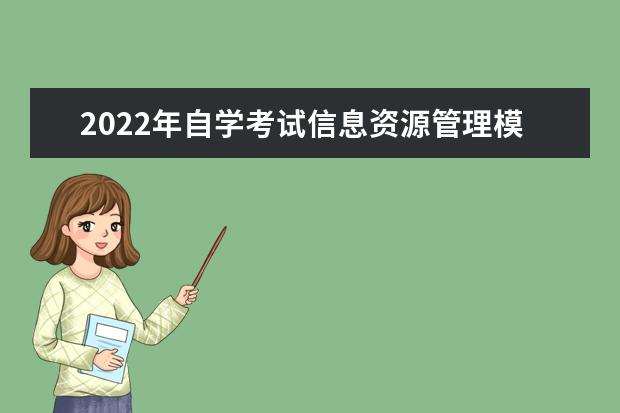 2022年自学考试信息资源管理模